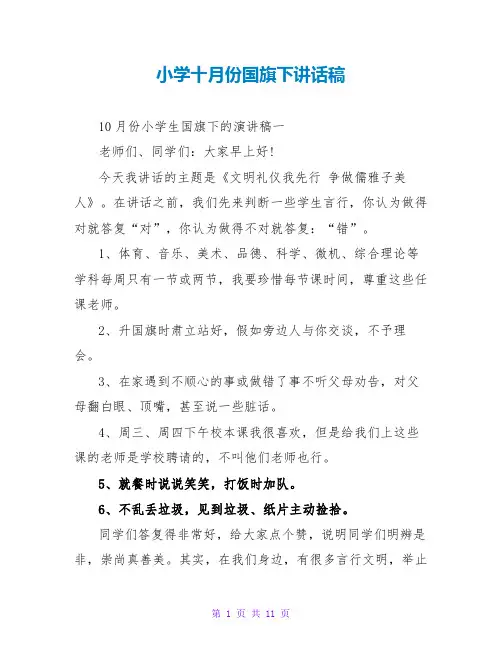 小学十月份国旗下讲话稿

10月份小学生国旗下的演讲稿一

老师们、同学们：大家早上好！

今天我讲话的主题是《文明礼仪我先行 争做儒雅子美人》。在讲话之前，我们先来判断一些学生言行，你认为做得对就答复“对”，你认为做得不对就答复：“错”。

1、体育、音乐、美术、品德、科学、微机、综合理论等学科每周只有一节或两节，我要珍惜每节课时间，尊重这些任课老师。

2、升国旗时肃立站好，假如旁边人与你交谈，不予理会。

3、在家遇到不顺心的事或做错了事不听父母劝告，对父母翻白眼、顶嘴，甚至说一些脏话。

4、周三、周四下午校本课我很喜欢，但是给我们上这些课的老师是学校聘请的，不叫他们老师也行。

5、就餐时说说笑笑，打饭时加队。

6、不乱丢垃圾，见到垃圾、纸片主动捡拾。

同学们答复得非常好，给大家点个赞，说明同学们明辨是非，崇尚真善美。其实，在我们身边，有很多言行文明，举止

第 1 页 共 11 页